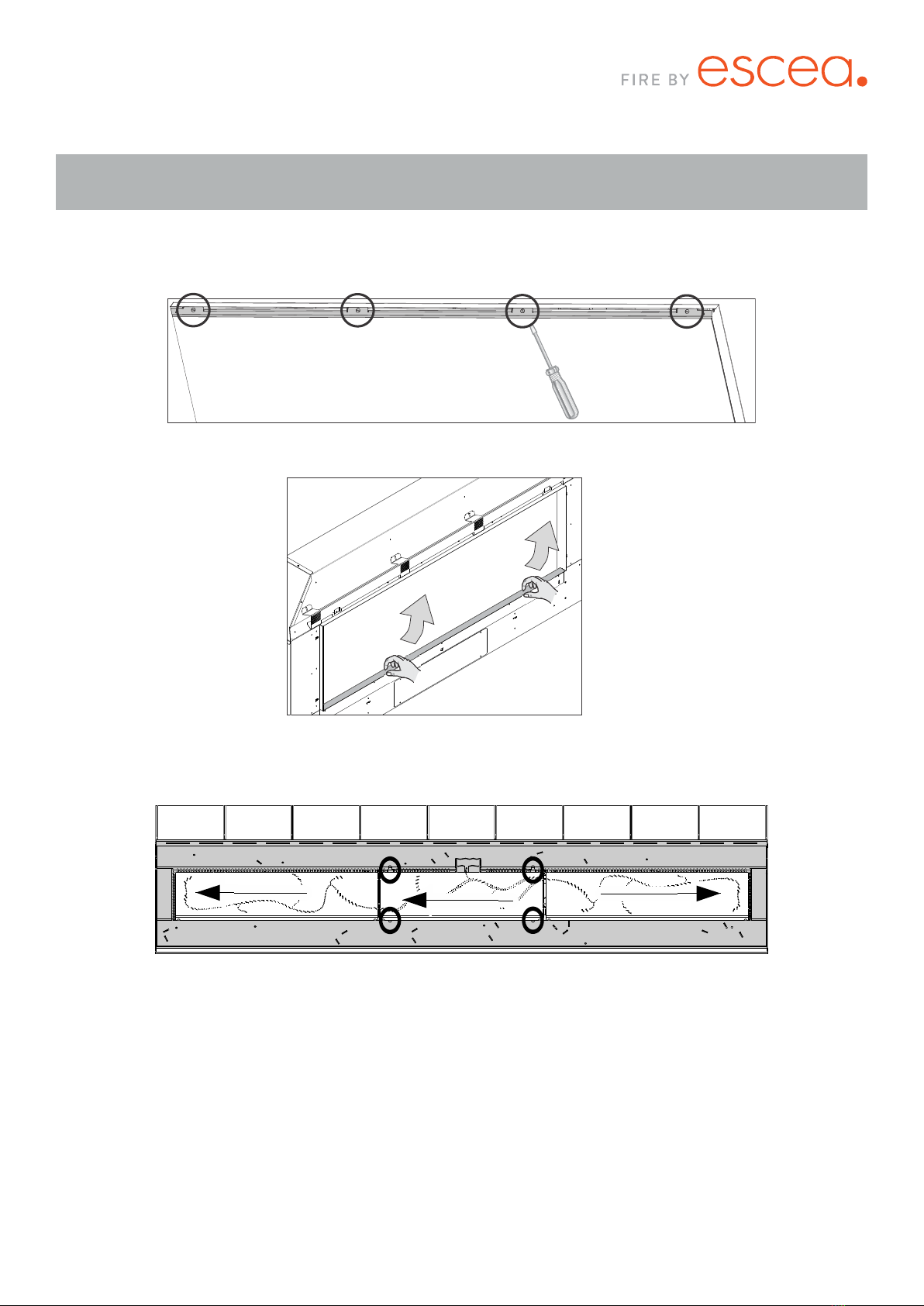 FIRE BY escea.